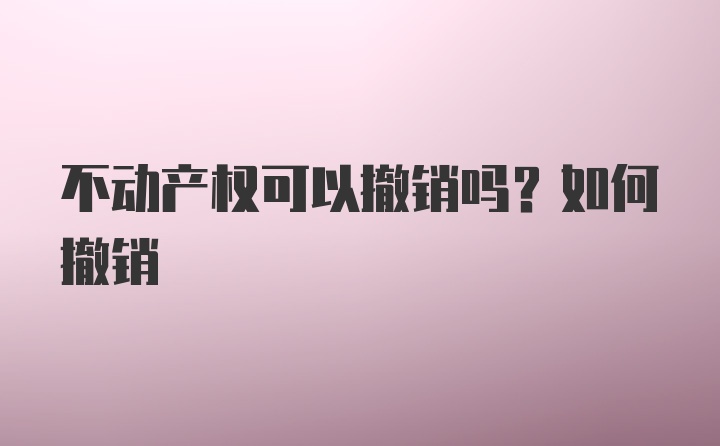 不动产权可以撤销吗？如何撤销